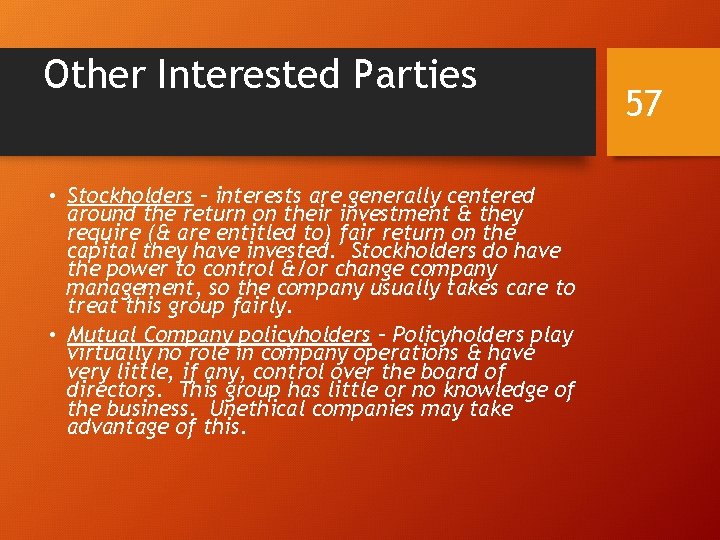 Other Interested Parties

57

• Stockholders – interests are generally centered around the return on their investment & they require (& are entitled to) fair return on the capital they have invested. Stockholders do have the power to control &/or change company management, so the company usually takes care to treat this group fairly.

• Mutual Company policyholders – Policyholders play virtually no role in company operations & have very little, if any, control over the board of directors. This group has little or no knowledge of the business. Unethical companies may take advantage of this.